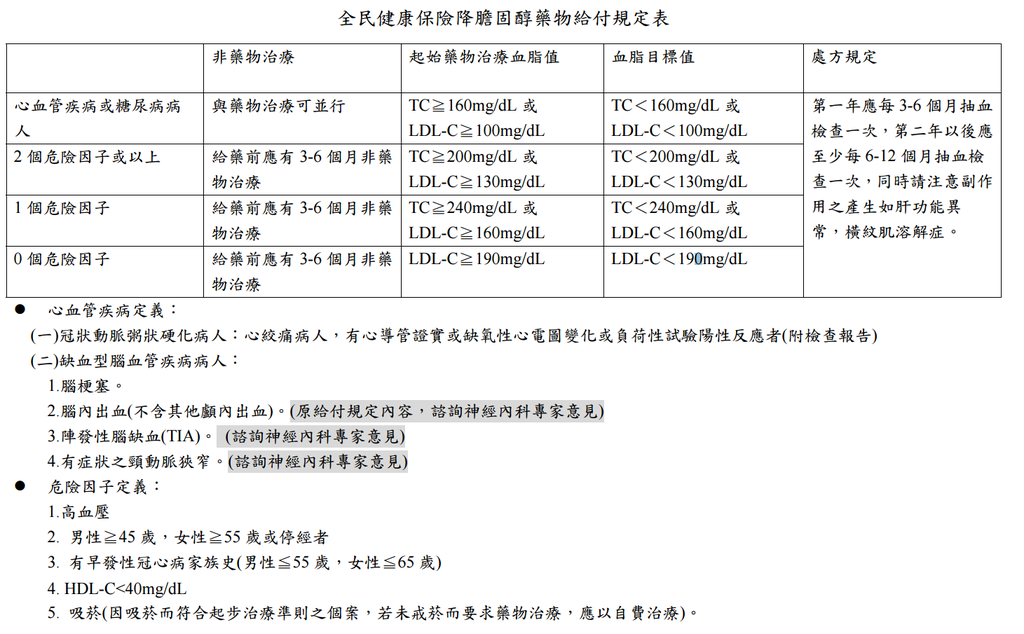 全民健康保險降膽固醇藥物給付規定表

| | 非藥物治療 | 起始藥物治療血脂值 | 血脂目標值 | 處方規定 |
|---|---|---|---|---|
| 心血管疾病或糖尿病病人 | 與藥物治療可並行 | TC≧160mg/dL 或 LDL-C≧100mg/dL | TC＜160mg/dL 或 LDL-C＜100mg/dL | 第一年應每 3-6 個月抽血檢查一次，第二年以後應至少每 6-12 個月抽血檢查一次，同時請注意副作用之產生如肝功能異常，橫紋肌溶解症。 |
| 2 個危險因子或以上 | 給藥前應有 3-6 個月非藥物治療 | TC≧200mg/dL 或 LDL-C≧130mg/dL | TC＜200mg/dL 或 LDL-C＜130mg/dL | |
| 1 個危險因子 | 給藥前應有 3-6 個月非藥物治療 | TC≧240mg/dL 或 LDL-C≧160mg/dL | TC＜240mg/dL 或 LDL-C＜160mg/dL | |
| 0 個危險因子 | 給藥前應有 3-6 個月非藥物治療 | LDL-C≧190mg/dL | LDL-C＜190mg/dL | |

● 心血管疾病定義：
(一)冠狀動脈粥狀硬化病人：心絞痛病人，有心導管證實或缺氧性心電圖變化或負荷性試驗陽性反應者(附檢查報告)
(二)缺血型腦血管疾病病人：
1.腦梗塞。
2.腦內出血(不含其他顱內出血)。(原給付規定內容，諮詢神經內科專家意見)
3.陣發性腦缺血(TIA)。 (諮詢神經內科專家意見)
4.有症狀之頸動脈狹窄。(諮詢神經內科專家意見)
● 危險因子定義：
1.高血壓
2. 男性≧45 歲，女性≧55 歲或停經者
3. 有早發性冠心病家族史(男性≦55 歲，女性≦65 歲)
4. HDL-C<40mg/dL
5. 吸菸(因吸菸而符合起步治療準則之個案，若未戒菸而要求藥物治療，應以自費治療)。